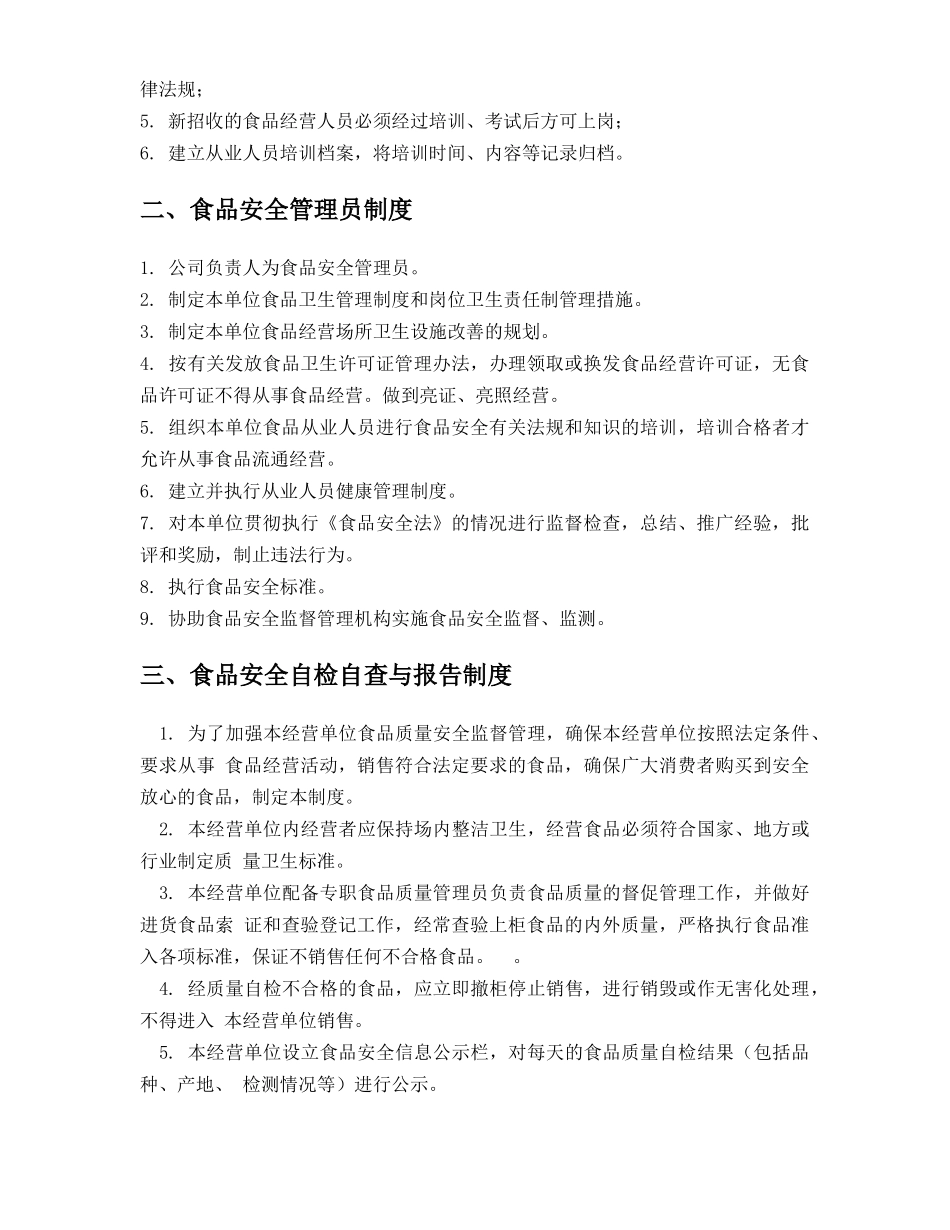 律法规；
5. 新招收的食品经营人员必须经过培训、考试后方可上岗；
6. 建立从业人员培训档案，将培训时间、内容等记录归档。

二、食品安全管理员制度

1. 公司负责人为食品安全管理员。
2. 制定本单位食品卫生管理制度和岗位卫生责任制管理措施。
3. 制定本单位食品经营场所卫生设施改善的规划。
4. 按有关发放食品卫生许可证管理办法，办理领取或换发食品经营许可证，无食品许可证不得从事食品经营。做到亮证、亮照经营。
5. 组织本单位食品从业人员进行食品安全有关法规和知识的培训，培训合格者才允许从事食品流通经营。
6. 建立并执行从业人员健康管理制度。
7. 对本单位贯彻执行《食品安全法》的情况进行监督检查，总结、推广经验，批评和奖励，制止违法行为。
8. 执行食品安全标准。
9. 协助食品安全监督管理机构实施食品安全监督、监测。

三、食品安全自检自查与报告制度

1. 为了加强本经营单位食品质量安全监督管理，确保本经营单位按照法定条件、要求从事 食品经营活动，销售符合法定要求的食品，确保广大消费者购买到安全放心的食品，制定本制度。
2. 本经营单位内经营者应保持场内整洁卫生，经营食品必须符合国家、地方或行业制定质 量卫生标准。
3. 本经营单位配备专职食品质量管理员负责食品质量的督促管理工作，并做好进货食品索 证和查验登记工作，经常查验上柜食品的内外质量，严格执行食品准入各项标准，保证不销售任何不合格食品。 。
4. 经质量自检不合格的食品，应立即撤柜停止销售，进行销毁或作无害化处理，不得进入 本经营单位销售。
5. 本经营单位设立食品安全信息公示栏，对每天的食品质量自检结果（包括品种、产地、 检测情况等）进行公示。